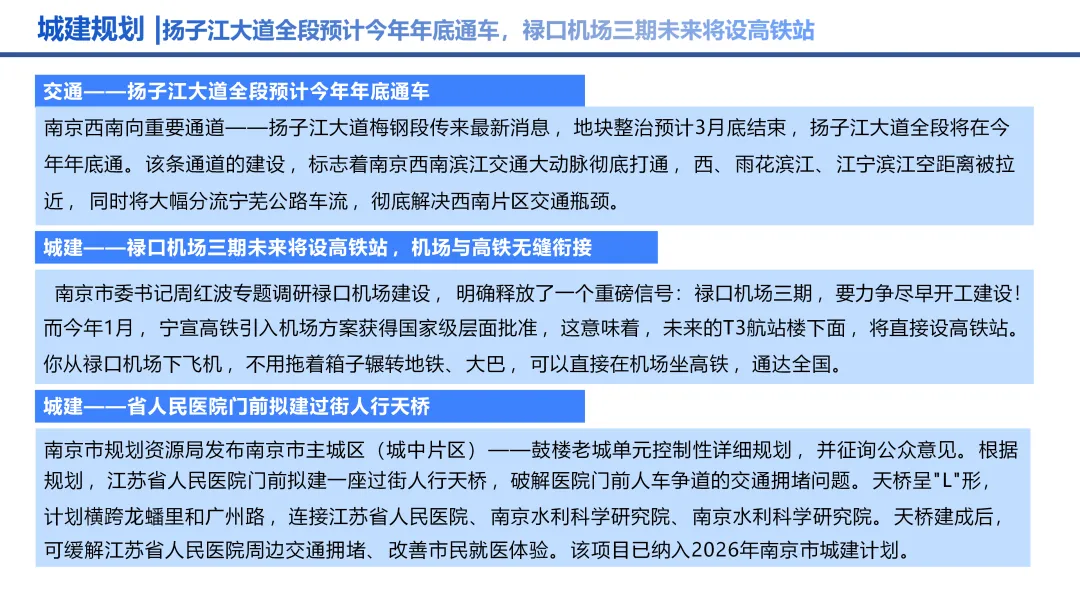 城建规划 |扬子江大道全段预计今年年底通车，禄口机场三期未来将设高铁站

交通——扬子江大道全段预计今年年底通车

南京西南向重要通道——扬子江大道梅钢段传来最新消息，地块整治预计3月底结束，扬子江大道全段将在今年年底通。该条通道的建设，标志着南京西南滨江交通大动脉彻底打通，西、雨花滨江、江宁滨江空距离被拉近，同时将大幅分流宁芜公路车流，彻底解决西南片区交通瓶颈。

城建——禄口机场三期未来将设高铁站，机场与高铁无缝衔接

南京市委书记周红波专题调研禄口机场建设，明确释放了一个重磅信号：禄口机场三期，要力争尽早开工建设！而今年1月，宁宣高铁引入机场方案获得国家级层面批准，这意味着，未来的T3航站楼下面，将直接设高铁站。你从禄口机场下飞机，不用拖着箱子辗转地铁、大巴，可以直接在机场坐高铁，通达全国。

城建——省人民医院门前拟建过街人行天桥

南京市规划资源局发布南京市主城区（城中片区）——鼓楼老城单元控制性详细规划，并征询公众意见。根据规划，江苏省人民医院门前拟建一座过街人行天桥，破解医院门前人车争道的交通拥堵问题。天桥呈"L"形，计划横跨龙蟠里和广州路，连接江苏省人民医院、南京水利科学研究院、南京水利科学研究院。天桥建成后，可缓解江苏省人民医院周边交通拥堵、改善市民就医体验。该项目已纳入2026年南京市城建计划。